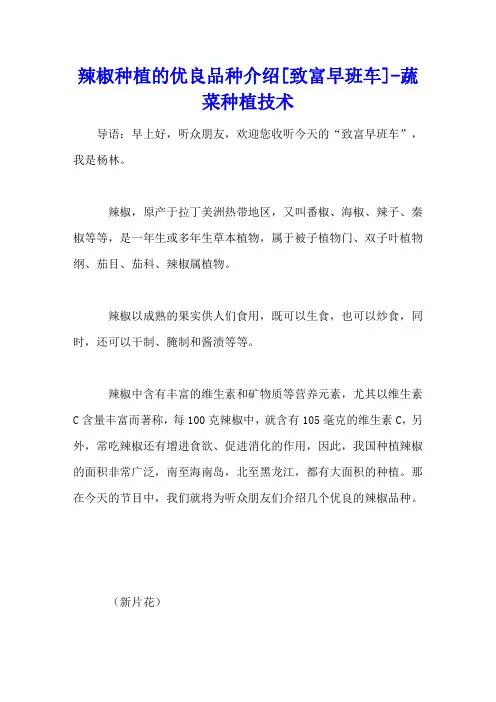 辣椒种植的优良品种介绍[致富早班车]-蔬菜种植技术

导语：早上好，听众朋友，欢迎您收听今天的“致富早班车”，我是杨林。

辣椒，原产于拉丁美洲热带地区，又叫番椒、海椒、辣子、秦椒等等，是一年生或多年生草本植物，属于被子植物门、双子叶植物纲、茄目、茄科、辣椒属植物。

辣椒以成熟的果实供人们食用，既可以生食，也可以炒食，同时，还可以干制、腌制和酱渍等等。

辣椒中含有丰富的维生素和矿物质等营养元素，尤其以维生素C含量丰富而著称，每100克辣椒中，就含有105毫克的维生素C，另外，常吃辣椒还有增进食欲、促进消化的作用，因此，我国种植辣椒的面积非常广泛，南至海南岛，北至黑龙江，都有大面积的种植。那在今天的节目中，我们就将为听众朋友们介绍几个优良的辣椒品种。

（新片花）